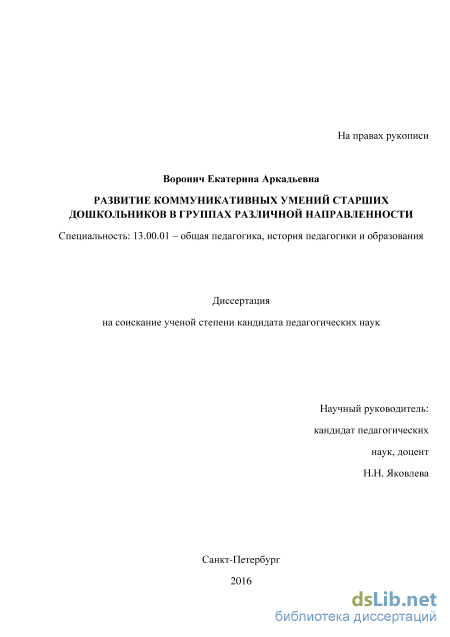 На правах рукописи

Воронич Екатерина Аркадьевна

РАЗВИТИЕ КОММУНИКАТИВНЫХ УМЕНИЙ СТАРШИХ ДОШКОЛЬНИКОВ В ГРУППАХ РАЗЛИЧНОЙ НАПРАВЛЕННОСТИ

Специальность: 13.00.01 – общая педагогика, история педагогики и образования

Диссертация

на соискание ученой степени кандидата педагогических наук

Научный руководитель:
кандидат педагогических
наук, доцент
Н.Н. Яковлева

Санкт-Петербург

2016

dsLib.net
библиотека диссертаций